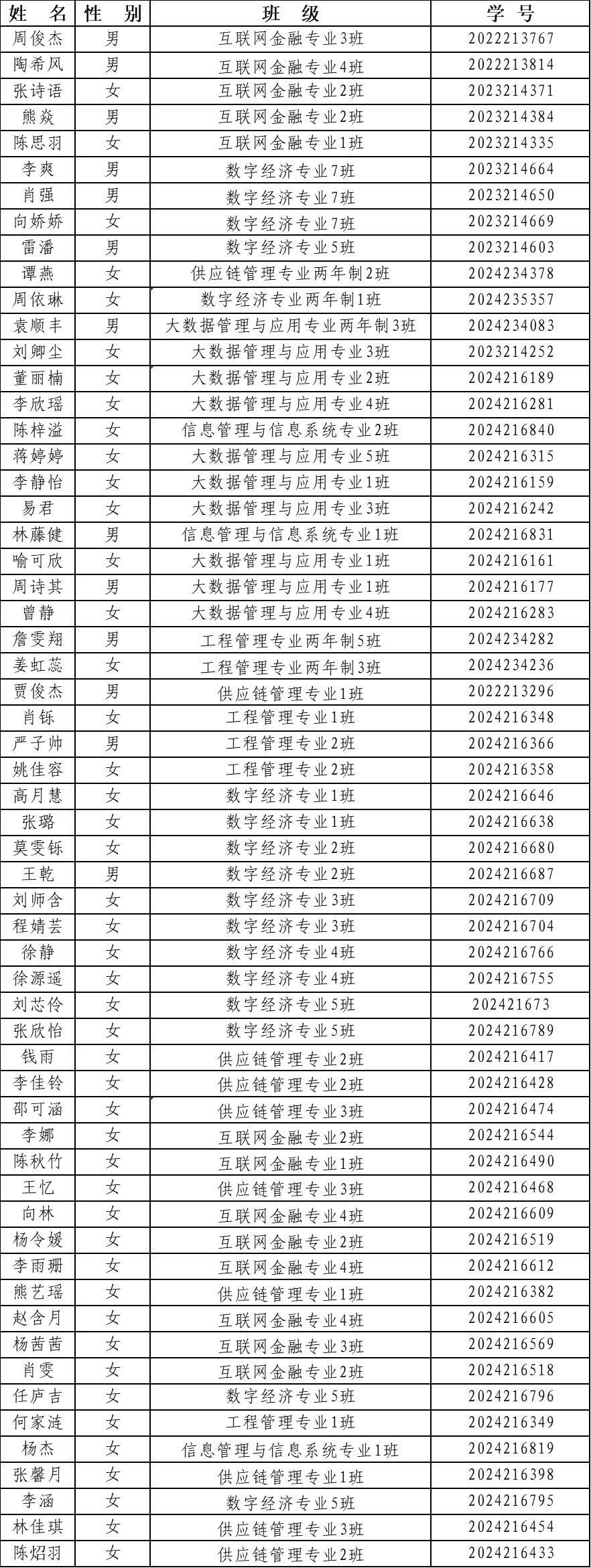 | 姓 名 | 性 别 | 班 级 | 学 号 |
|---|---|---|---|
| 周俊杰 | 男 | 互联网金融专业3班 | 2022213767 |
| 陶希风 | 男 | 互联网金融专业4班 | 2022213814 |
| 张诗语 | 女 | 互联网金融专业2班 | 2023214371 |
| 熊焱 | 男 | 互联网金融专业2班 | 2023214384 |
| 陈思羽 | 女 | 互联网金融专业1班 | 2023214335 |
| 李爽 | 男 | 数字经济专业7班 | 2023214664 |
| 肖强 | 男 | 数字经济专业7班 | 2023214650 |
| 向娇娇 | 女 | 数字经济专业7班 | 2023214669 |
| 雷潘 | 男 | 数字经济专业5班 | 2023214603 |
| 谭燕 | 女 | 供应链管理专业两年制2班 | 2024234378 |
| 周依琳 | 女 | 数字经济专业两年制1班 | 2024235357 |
| 袁顺丰 | 男 | 大数据管理与应用专业两年制3班 | 2024234083 |
| 刘卿尘 | 女 | 大数据管理与应用专业3班 | 2023214252 |
| 董丽楠 | 女 | 大数据管理与应用专业2班 | 2024216189 |
| 李欣瑶 | 女 | 大数据管理与应用专业4班 | 2024216281 |
| 陈梓溢 | 女 | 信息管理与信息系统专业2班 | 2024216840 |
| 蒋婷婷 | 女 | 大数据管理与应用专业5班 | 2024216315 |
| 李静怡 | 女 | 大数据管理与应用专业1班 | 2024216159 |
| 易君 | 女 | 大数据管理与应用专业3班 | 2024216242 |
| 林藤健 | 男 | 信息管理与信息系统专业1班 | 2024216831 |
| 喻可欣 | 女 | 大数据管理与应用专业1班 | 2024216161 |
| 周诗其 | 男 | 大数据管理与应用专业1班 | 2024216177 |
| 曾静 | 女 | 大数据管理与应用专业4班 | 2024216283 |
| 詹雯翔 | 男 | 工程管理专业两年制5班 | 2024234282 |
| 姜虹蕊 | 女 | 工程管理专业两年制3班 | 2024234236 |
| 贾俊杰 | 男 | 供应链管理专业1班 | 2022213296 |
| 肖铄 | 女 | 工程管理专业1班 | 2024216348 |
| 严子帅 | 男 | 工程管理专业2班 | 2024216366 |
| 姚佳容 | 女 | 工程管理专业2班 | 2024216358 |
| 高月慧 | 女 | 数字经济专业1班 | 2024216646 |
| 张璐 | 女 | 数字经济专业1班 | 2024216638 |
| 莫雯铄 | 女 | 数字经济专业2班 | 2024216680 |
| 王乾 | 男 | 数字经济专业2班 | 2024216687 |
| 刘师含 | 女 | 数字经济专业3班 | 2024216709 |
| 程婧芸 | 女 | 数字经济专业3班 | 2024216704 |
| 徐静 | 女 | 数字经济专业4班 | 2024216766 |
| 徐源遥 | 女 | 数字经济专业4班 | 2024216755 |
| 刘芯伶 | 女 | 数字经济专业5班 | 202421673 |
| 张欣怡 | 女 | 数字经济专业5班 | 2024216789 |
| 钱雨 | 女 | 供应链管理专业2班 | 2024216417 |
| 李佳铃 | 女 | 供应链管理专业2班 | 2024216428 |
| 邵可涵 | 女 | 供应链管理专业3班 | 2024216474 |
| 李娜 | 女 | 互联网金融专业2班 | 2024216544 |
| 陈秋竹 | 女 | 互联网金融专业1班 | 2024216490 |
| 王忆 | 女 | 供应链管理专业3班 | 2024216468 |
| 向林 | 女 | 互联网金融专业4班 | 2024216609 |
| 杨令媛 | 女 | 互联网金融专业2班 | 2024216519 |
| 李雨珊 | 女 | 互联网金融专业4班 | 2024216612 |
| 熊艺瑶 | 女 | 供应链管理专业1班 | 2024216382 |
| 赵含月 | 女 | 互联网金融专业4班 | 2024216605 |
| 杨茜茜 | 女 | 互联网金融专业3班 | 2024216569 |
| 肖雯 | 女 | 互联网金融专业2班 | 2024216518 |
| 任庐吉 | 女 | 数字经济专业5班 | 2024216796 |
| 何家涟 | 女 | 工程管理专业1班 | 2024216349 |
| 杨杰 | 女 | 信息管理与信息系统专业1班 | 2024216819 |
| 张馨月 | 女 | 供应链管理专业1班 | 2024216398 |
| 李涵 | 女 | 数字经济专业5班 | 2024216795 |
| 林佳琪 | 女 | 供应链管理专业3班 | 2024216454 |
| 陈炤羽 | 女 | 供应链管理专业2班 | 2024216433 |